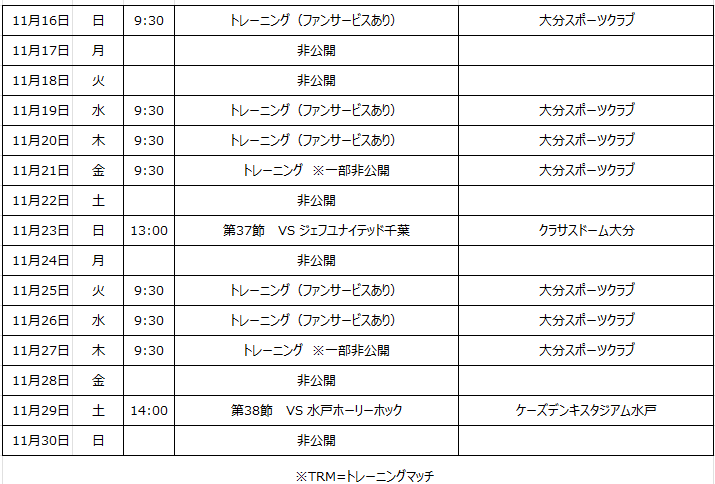 | 11月16日 | 日 | 9:30 | トレーニング（ファンサービスあり） | 大分スポーツクラブ |
|---|---|---|---|---|
| 11月17日 | 月 |  | 非公開 |  |
| 11月18日 | 火 |  | 非公開 |  |
| 11月19日 | 水 | 9:30 | トレーニング（ファンサービスあり） | 大分スポーツクラブ |
| 11月20日 | 木 | 9:30 | トレーニング（ファンサービスあり） | 大分スポーツクラブ |
| 11月21日 | 金 | 9:30 | トレーニング ※一部非公開 | 大分スポーツクラブ |
| 11月22日 | 土 |  | 非公開 |  |
| 11月23日 | 日 | 13:00 | 第37節 VS ジェフユナイテッド千葉 | クラサスドーム大分 |
| 11月24日 | 月 |  | 非公開 |  |
| 11月25日 | 火 | 9:30 | トレーニング（ファンサービスあり） | 大分スポーツクラブ |
| 11月26日 | 水 | 9:30 | トレーニング（ファンサービスあり） | 大分スポーツクラブ |
| 11月27日 | 木 | 9:30 | トレーニング ※一部非公開 | 大分スポーツクラブ |
| 11月28日 | 金 |  | 非公開 |  |
| 11月29日 | 土 | 14:00 | 第38節 VS 水戸ホーリーホック | ケーズデンキスタジアム水戸 |
| 11月30日 | 日 |  | 非公開 |  |

※TRM＝トレーニングマッチ